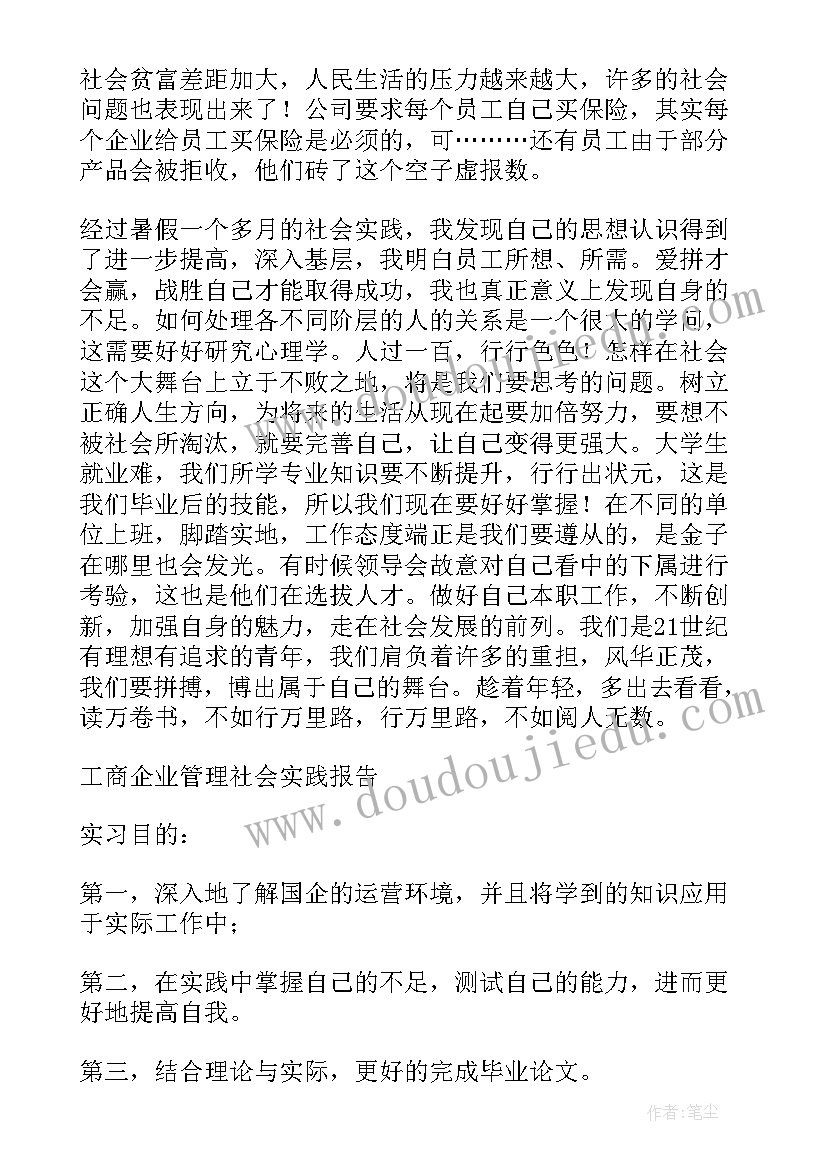 社会贫富差距加大，人民生活的压力越来越大，许多的社会问题也表现出来了！公司要求每个员工自己买保险，其实每个企业给员工买保险是必须的，可………还有员工由于部分产品会被拒收，他们砖了这个空子虚报数。

经过暑假一个多月的社会实践，我发现自己的思想认识得到了进一步提高，深入基层，我明白员工所想、所需。爱拼才会赢，战胜自己才能取得成功，我也真正意义上发现自身的不足。如何处理各不同阶层的人的关系是一个很大的学问，这需要好好研究心理学。人过一百，行行色色！怎样在社会这个大舞台上立于不败之地，将是我们要思考的问题。树立正确人生方向，为将来的生活从现在起要加倍努力，要想不被社会所淘汰，就要完善自己，让自己变得更强大。大学生就业难，我们所学专业知识要不断提升，行行出状元，这是我们毕业后的技能，所以我们现在要好好掌握！在不同的单位上班，脚踏实地，工作态度端正是我们要遵从的，是金子在哪里也会发光。有时候领导会故意对自己看中的下属进行考验，这也是他们在选拔人才。做好自己本职工作，不断创新，加强自身的魅力，走在社会发展的前列。我们是21世纪有理想有追求的青年，我们肩负着许多的重担，风华正茂，我们要拼搏，博出属于自己的舞台。趁着年轻，多出去看看，读万卷书，不如行万里路，行万里路，不如阅人无数。

工商企业管理社会实践报告

实习目的：

第一，深入地了解国企的运营环境，并且将学到的知识应用于实际工作中；

第二，在实践中掌握自己的不足，测试自己的能力，进而更好地提高自我。

第三，结合理论与实际，更好的完成毕业论文。

www.doudoujiedu.com

作者：笔尘